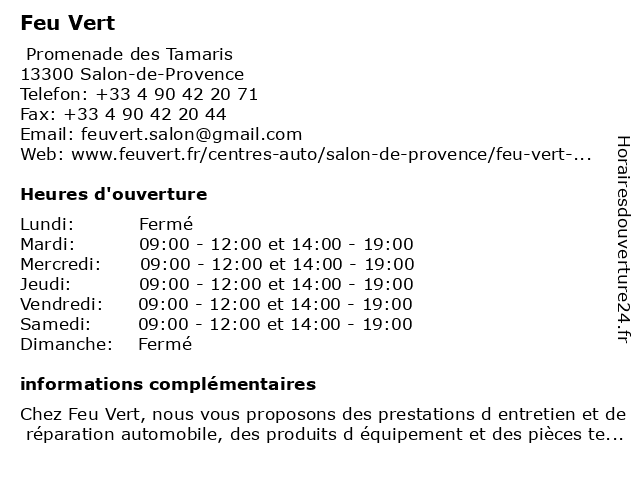 Feu Vert

Promenade des Tamaris
13300 Salon-de-Provence
Telefon: +33 4 90 42 20 71
Fax: +33 4 90 42 20 44
Email: feuvert.salon@gmail.com
Web: www.feuvert.fr/centres-auto/salon-de-provence/feu-vert-...

Heures d'ouverture

| | |
|---|---|
| Lundi: | Fermé |
| Mardi: | 09:00 - 12:00 et 14:00 - 19:00 |
| Mercredi: | 09:00 - 12:00 et 14:00 - 19:00 |
| Jeudi: | 09:00 - 12:00 et 14:00 - 19:00 |
| Vendredi: | 09:00 - 12:00 et 14:00 - 19:00 |
| Samedi: | 09:00 - 12:00 et 14:00 - 19:00 |
| Dimanche: | Fermé |

informations complémentaires

Chez Feu Vert, nous vous proposons des prestations d entretien et de réparation automobile, des produits d équipement et des pièces te...

Horairesdouverture24.fr